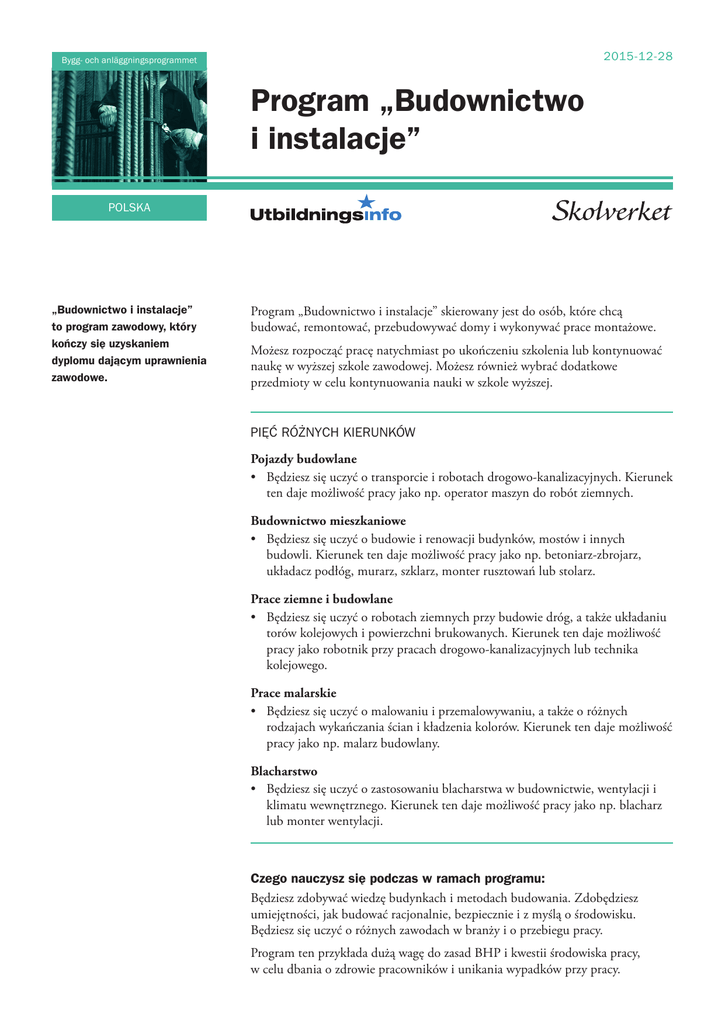 Bygg- och anläggningsprogrammet

2015-12-28

Program „Budownictwo i instalacje”

POLSKA

Utbildningsinfo

Skolverket

„Budownictwo i instalacje” to program zawodowy, który kończy się uzyskaniem dyplomu dającym uprawnienia zawodowe.

Program „Budownictwo i instalacje” skierowany jest do osób, które chcą budować, remontować, przebudowywać domy i wykonywać prace montażowe.

Możesz rozpocząć pracę natychmiast po ukończeniu szkolenia lub kontynuować naukę w wyższej szkole zawodowej. Możesz również wybrać dodatkowe przedmioty w celu kontynuowania nauki w szkole wyższej.

PIĘĆ RÓŻNYCH KIERUNKÓW

Pojazdy budowlane
• Będziesz się uczyć o transporcie i robotach drogowo-kanalizacyjnych. Kierunek ten daje możliwość pracy jako np. operator maszyn do robót ziemnych.

Budownictwo mieszkaniowe
• Będziesz się uczyć o budowie i renowacji budynków, mostów i innych budowli. Kierunek ten daje możliwość pracy jako np. betoniarz-zbrojarz, układacz podłóg, murarz, szklarz, monter rusztowań lub stolarz.

Prace ziemne i budowlane
• Będziesz się uczyć o robotach ziemnych przy budowie dróg, a także układaniu torów kolejowych i powierzchni brukowanych. Kierunek ten daje możliwość pracy jako robotnik przy pracach drogowo-kanalizacyjnych lub technika kolejowego.

Prace malarskie
• Będziesz się uczyć o malowaniu i przemalowywaniu, a także o różnych rodzajach wykańczania ścian i kładzenia kolorów. Kierunek ten daje możliwość pracy jako np. malarz budowlany.

Blacharstwo
• Będziesz się uczyć o zastosowaniu blacharstwa w budownictwie, wentylacji i klimatu wewnętrznego. Kierunek ten daje możliwość pracy jako np. blacharz lub monter wentylacji.

Czego nauczysz się podczas w ramach programu:
Będziesz zdobywać wiedzę budynkach i metodach budowania. Zdobędziesz umiejętności, jak budować racjonalnie, bezpiecznie i z myślą o środowisku. Będziesz się uczyć o różnych zawodach w branży i o przebiegu pracy.

Program ten przykłada dużą wagę do zasad BHP i kwestii środowiska pracy, w celu dbania o zdrowie pracowników i unikania wypadków przy pracy.